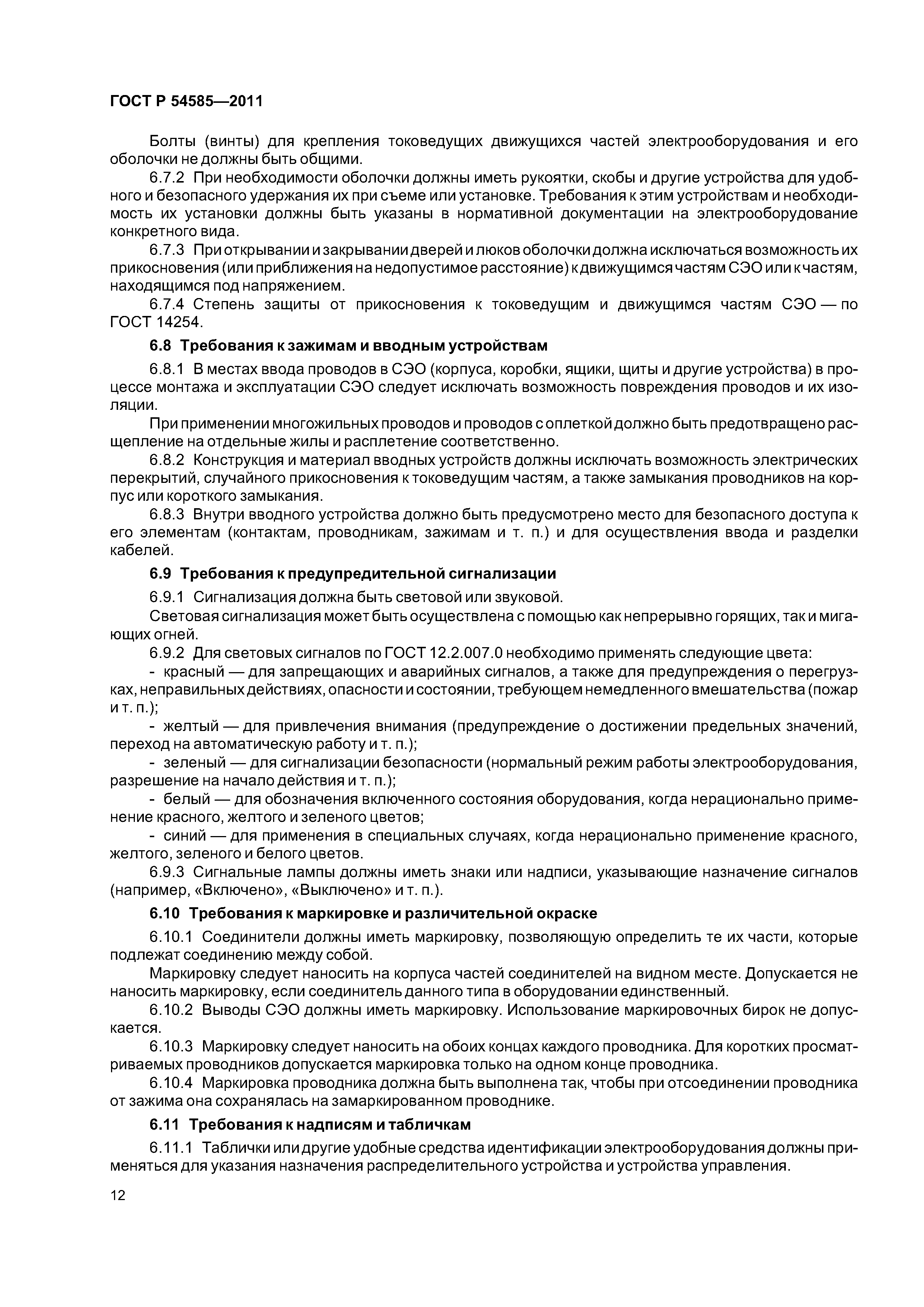 ГОСТ Р 54585—2011

Болты (винты) для крепления токоведущих движущихся частей электрооборудования и его оболочки не должны быть общими.

6.7.2 При необходимости оболочки должны иметь рукоятки, скобы и другие устройства для удобного и безопасного удержания их при съеме или установке. Требования к этим устройствам и необходимость их установки должны быть указаны в нормативной документации на электрооборудование конкретного вида.

6.7.3 При открывании и закрывании дверей и люков оболочки должна исключаться возможность их прикосновения (или приближения на недопустимое расстояние) к движущимся частям СЭО или к частям, находящимся под напряжением.

6.7.4 Степень защиты от прикосновения к токоведущим и движущимся частям СЭО — по ГОСТ 14254.

6.8 Требования к зажимам и вводным устройствам

6.8.1 В местах ввода проводов в СЭО (корпуса, коробки, ящики, щиты и другие устройства) в процессе монтажа и эксплуатации СЭО следует исключать возможность повреждения проводов и их изоляции.

При применении многожильных проводов и проводов с оплеткой должно быть предотвращено расщепление на отдельные жилы и расплетение соответственно.

6.8.2 Конструкция и материал вводных устройств должны исключать возможность электрических перекрытий, случайного прикосновения к токоведущим частям, а также замыкания проводников на корпус или короткого замыкания.

6.8.3 Внутри вводного устройства должно быть предусмотрено место для безопасного доступа к его элементам (контактам, проводникам, зажимам и т. п.) и для осуществления ввода и разделки кабелей.

6.9 Требования к предупредительной сигнализации

6.9.1 Сигнализация должна быть световой или звуковой.

Световая сигнализация может быть осуществлена с помощью как непрерывно горящих, так и мигающих огней.

6.9.2 Для световых сигналов по ГОСТ 12.2.007.0 необходимо применять следующие цвета:

- красный — для запрещающих и аварийных сигналов, а также для предупреждения о перегрузках, неправильных действиях, опасности и состоянии, требующем немедленного вмешательства (пожар и т. п.);

- желтый — для привлечения внимания (предупреждение о достижении предельных значений, переход на автоматическую работу и т. п.);

- зеленый — для сигнализации безопасности (нормальный режим работы электрооборудования, разрешение на начало действия и т. п.);

- белый — для обозначения включенного состояния оборудования, когда нерационально применение красного, желтого и зеленого цветов;

- синий — для применения в специальных случаях, когда нерационально применение красного, желтого, зеленого и белого цветов.

6.9.3 Сигнальные лампы должны иметь знаки или надписи, указывающие назначение сигналов (например, «Включено», «Выключено» и т. п.).

6.10 Требования к маркировке и различительной окраске

6.10.1 Соединители должны иметь маркировку, позволяющую определить те их части, которые подлежат соединению между собой.

Маркировку следует наносить на корпуса частей соединителей на видном месте. Допускается не наносить маркировку, если соединитель данного типа в оборудовании единственный.

6.10.2 Выводы СЭО должны иметь маркировку. Использование маркировочных бирок не допускается.

6.10.3 Маркировку следует наносить на обоих концах каждого проводника. Для коротких просматриваемых проводников допускается маркировка только на одном конце проводника.

6.10.4 Маркировка проводника должна быть выполнена так, чтобы при отсоединении проводника от зажима она сохранялась на замаркированном проводнике.

6.11 Требования к надписям и табличкам

6.11.1 Таблички или другие удобные средства идентификации электрооборудования должны применяться для указания назначения распределительного устройства и устройства управления.

12